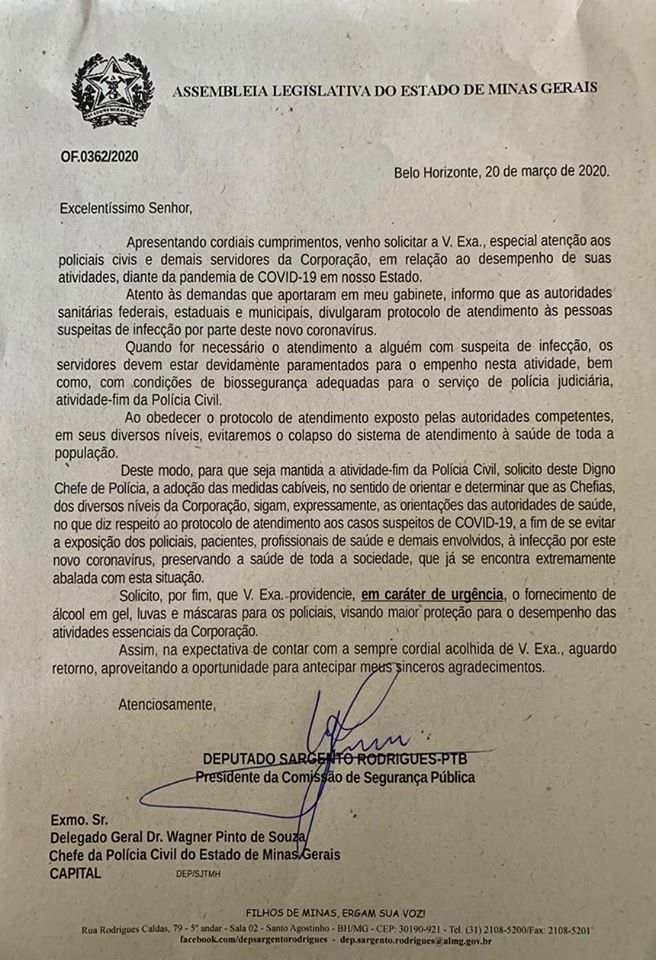 ASSEMBLEIA LEGISLATIVA DO ESTADO DE MINAS GERAIS

OF.0362/2020

Belo Horizonte, 20 de março de 2020.

Excelentíssimo Senhor,

Apresentando cordiais cumprimentos, venho solicitar a V. Exa., especial atenção aos policiais civis e demais servidores da Corporação, em relação ao desempenho de suas atividades, diante da pandemia de COVID-19 em nosso Estado.

Atento às demandas que aportaram em meu gabinete, informo que as autoridades sanitárias federais, estaduais e municipais, divulgaram protocolo de atendimento às pessoas suspeitas de infecção por parte deste novo coronavírus.

Quando for necessário o atendimento a alguém com suspeita de infecção, os servidores devem estar devidamente paramentados para o empenho nesta atividade, bem como, com condições de biossegurança adequadas para o serviço de polícia judiciária, atividade-fim da Polícia Civil.

Ao obedecer o protocolo de atendimento exposto pelas autoridades competentes, em seus diversos níveis, evitaremos o colapso do sistema de atendimento à saúde de toda a população.

Deste modo, para que seja mantida a atividade-fim da Polícia Civil, solicito deste Digno Chefe de Polícia, a adoção das medidas cabíveis, no sentido de orientar e determinar que as Chefias, dos diversos níveis da Corporação, sigam, expressamente, as orientações das autoridades de saúde, no que diz respeito ao protocolo de atendimento aos casos suspeitos de COVID-19, a fim de se evitar a exposição dos policiais, pacientes, profissionais de saúde e demais envolvidos, à infecção por este novo coronavírus, preservando a saúde de toda a sociedade, que já se encontra extremamente abalada com esta situação.

Solicito, por fim, que V. Exa. providencie, em caráter de urgência, o fornecimento de álcool em gel, luvas e máscaras para os policiais, visando maior proteção para o desempenho das atividades essenciais da Corporação.

Assim, na expectativa de contar com a sempre cordial acolhida de V. Exa., aguardo retorno, aproveitando a oportunidade para antecipar meus sinceros agradecimentos.

Atenciosamente,

DEPUTADO SARGENTO RODRIGUES-PTB
Presidente da Comissão de Segurança Pública

Exmo. Sr.
Delegado Geral Dr. Wagner Pinto de Souza
Chefe da Polícia Civil do Estado de Minas Gerais
CAPITAL DEP/SJTMH

FILHOS DE MINAS, ERGAM SUA VOZ!
Rua Rodrigues Caldas, 79 - 5º andar - Sala 02 - Santo Agostinho - BH/MG - CEP: 30190-921 - Tel. (31) 2108-5200/Fax: 2108-5201
facebook.com/depsargentorodrigues - dep.sargento.rodrigues@almg.gov.br